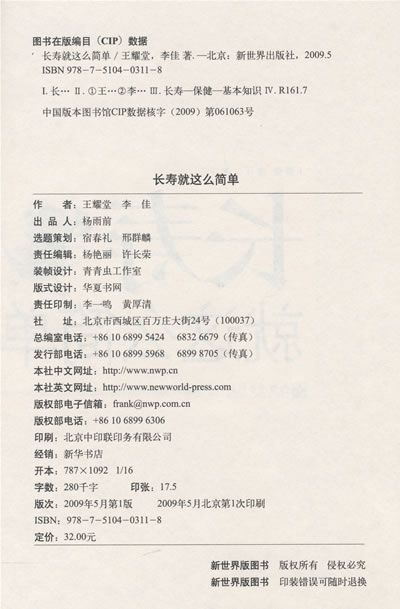 图书在版编目（CIP）数据

长寿就这么简单 / 王耀堂，李佳 著. —北京：新世界出版社，2009.5
ISBN 978-7-5104-0311-8

I. 长… II. ①王…②李… III. 长寿—保健—基本知识 IV. R161.7

中国版本图书馆CIP数据核字（2009）第061063号

长寿就这么简单

作　　者：王耀堂　李　佳
出 品 人：杨雨前
选题策划：宿春礼　邢群麟
责任编辑：杨艳丽　许长荣
装帧设计：青青虫工作室
版式设计：华夏书网
责任印制：李一鸣　黄厚清
社　　址：北京市西城区百万庄大街24号（100037）
总编室电话：+86 10 6899 5424　6832 6679（传真）
发行部电话：+86 10 6899 5968　6899 8705（传真）
本社中文网址：http://www.nwp.cn
本社英文网址：http://www.newworld-press.com
版权部电子信箱：frank@nwp.com.cn
版权部电话：+86 10 6899 6306
印刷：北京中印联印务有限公司
经销：新华书店
开本：787×1092　1/16
字数：280千字　　印张：17.5
版次：2009年5月第1版　　2009年5月北京第1次印刷
ISBN：978-7-5104-0311-8
定价：32.00元

新世界版图书　版权所有　侵权必究
新世界版图书　印装错误可随时退换